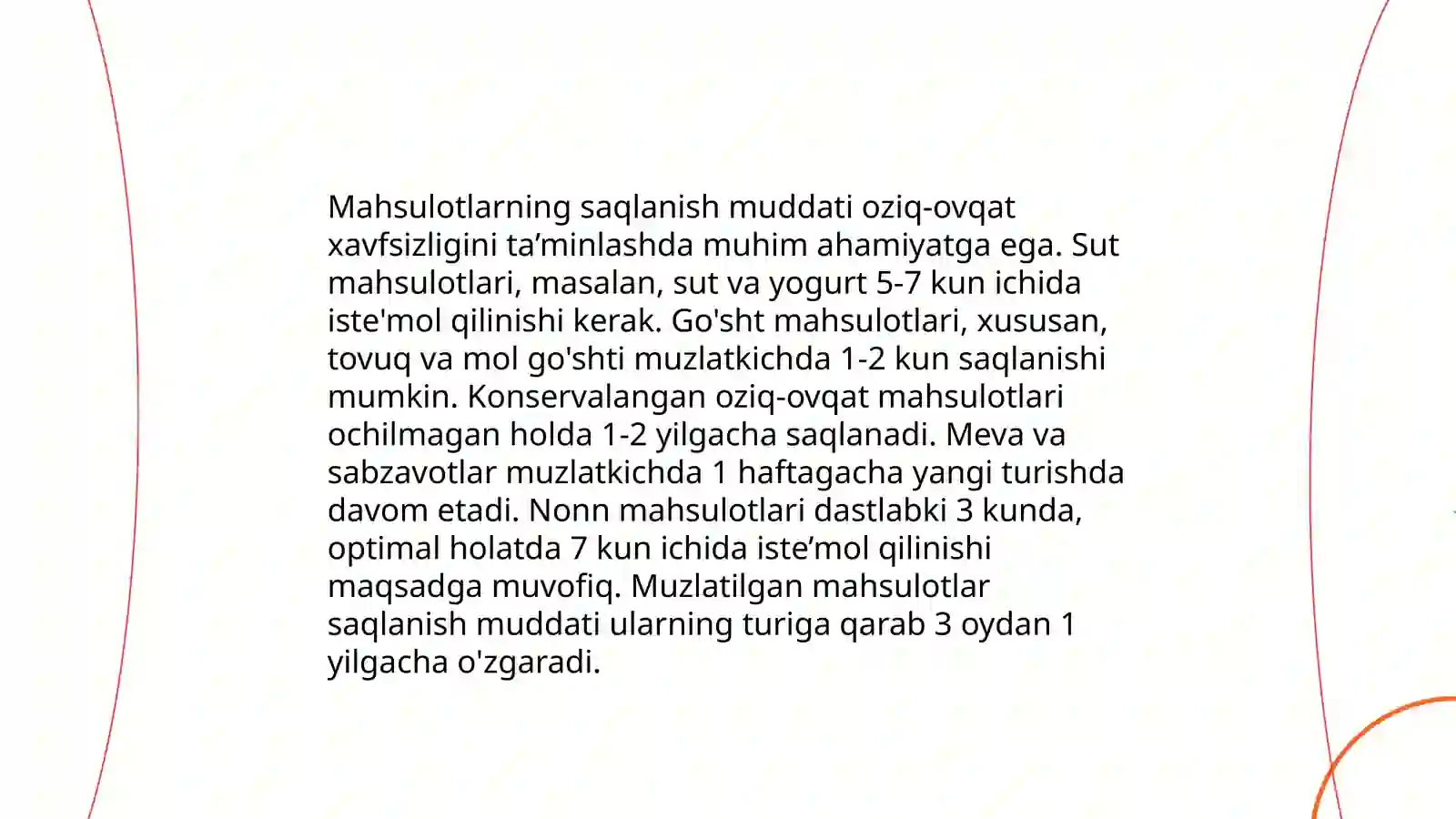 Mahsulotlarning saqlanish muddati oziq-ovqat xavfsizligini ta’minlashda muhim ahamiyatga ega. Sut mahsulotlari, masalan, sut va yogurt 5-7 kun ichida iste'mol qilinishi kerak. Go'sht mahsulotlari, xususan, tovuq va mol go'shti muzlatkichda 1-2 kun saqlanishi mumkin. Konservalangan oziq-ovqat mahsulotlari ochilmagan holda 1-2 yilgacha saqlanadi. Meva va sabzavotlar muzlatkichda 1 haftagacha yangi turishda davom etadi. Nonn mahsulotlari dastlabki 3 kunda, optimal holatda 7 kun ichida iste’mol qilinishi maqsadga muvofiq. Muzlatilgan mahsulotlar saqlanish muddati ularning turiga qarab 3 oydan 1 yilgacha o'zgaradi.